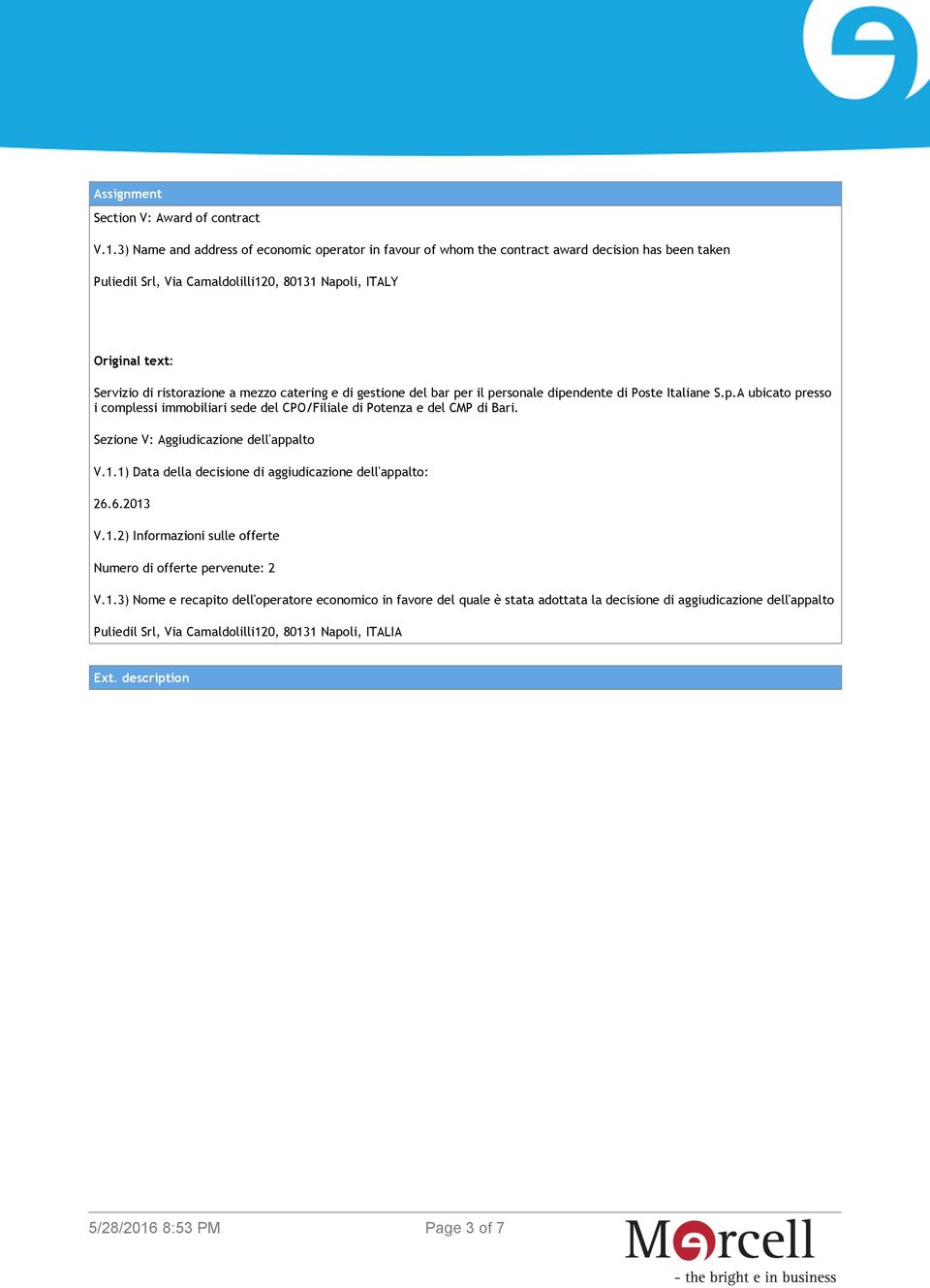 Assignment

Section V: Award of contract

V.1.3) Name and address of economic operator in favour of whom the contract award decision has been taken

Puliedil Srl, Via Camaldolilli120, 80131 Napoli, ITALY

Original text:

Servizio di ristorazione a mezzo catering e di gestione del bar per il personale dipendente di Poste Italiane S.p.A ubicato presso i complessi immobiliari sede del CPO/Filiale di Potenza e del CMP di Bari.

Sezione V: Aggiudicazione dell'appalto

V.1.1) Data della decisione di aggiudicazione dell'appalto:

26.6.2013

V.1.2) Informazioni sulle offerte

Numero di offerte pervenute: 2

V.1.3) Nome e recapito dell'operatore economico in favore del quale è stata adottata la decisione di aggiudicazione dell'appalto

Puliedil Srl, Via Camaldolilli120, 80131 Napoli, ITALIA

Ext. description

5/28/2016 8:53 PM

Page 3 of 7

Mercell

- the bright e in business